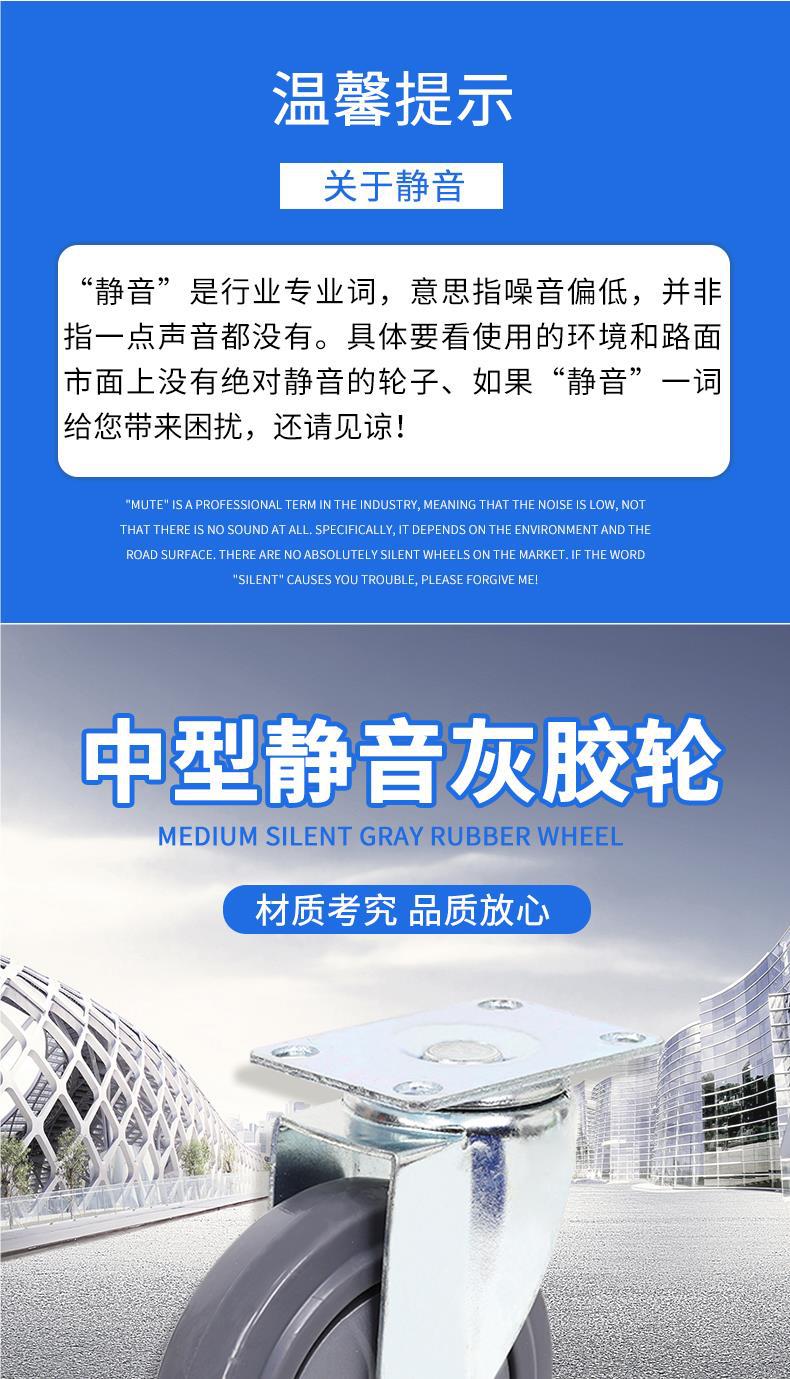 温馨提示

关于静音

“静音”是行业专业词，意思指噪音偏低，并非指一点声音都没有。具体要看使用的环境和路面市面上没有绝对静音的轮子、如果“静音”一词给您带来困扰，还请见谅！

"MUTE" IS A PROFESSIONAL TERM IN THE INDUSTRY, MEANING THAT THE NOISE IS LOW, NOT THAT THERE IS NO SOUND AT ALL. SPECIFICALLY, IT DEPENDS ON THE ENVIRONMENT AND THE ROAD SURFACE. THERE ARE NO ABSOLUTELY SILENT WHEELS ON THE MARKET. IF THE WORD "SILENT" CAUSES YOU TROUBLE, PLEASE FORGIVE ME!

中型静音灰胶轮

MEDIUM SILENT GRAY RUBBER WHEEL

材质考究 品质放心